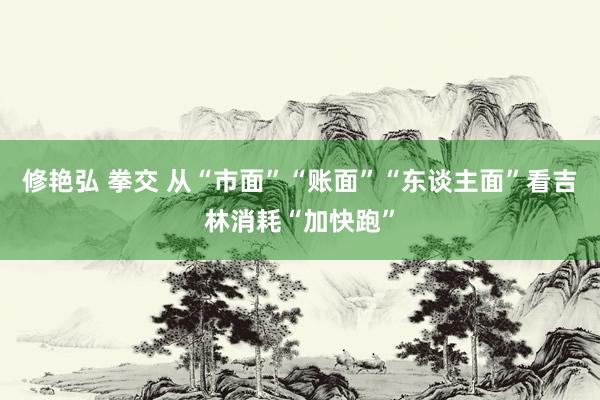 修艳弘 拳交 从“市面”“账面”“东谈主面”看吉林消耗“加快跑”